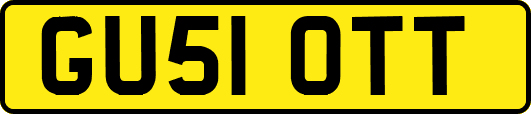 GU51 OTT